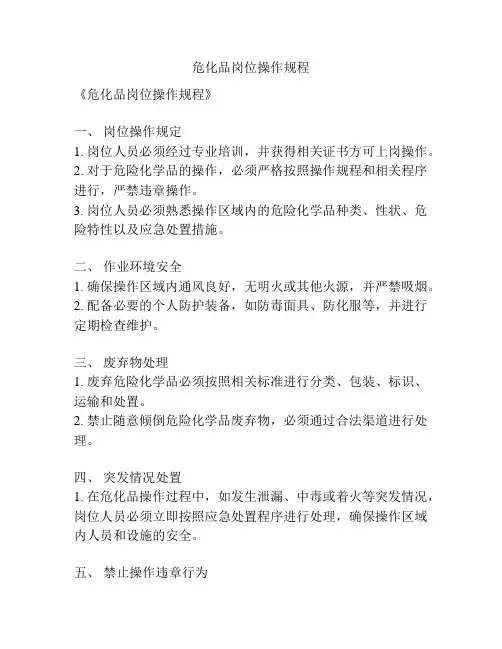 危化品岗位操作规程

《危化品岗位操作规程》

一、 岗位操作规定
1. 岗位人员必须经过专业培训，并获得相关证书方可上岗操作。
2. 对于危险化学品的操作，必须严格按照操作规程和相关程序进行，严禁违章操作。
3. 岗位人员必须熟悉操作区域内的危险化学品种类、性状、危险特性以及应急处置措施。

二、 作业环境安全
1. 确保操作区域内通风良好，无明火或其他火源，并严禁吸烟。
2. 配备必要的个人防护装备，如防毒面具、防化服等，并进行定期检查维护。

三、 废弃物处理
1. 废弃危险化学品必须按照相关标准进行分类、包装、标识、运输和处置。
2. 禁止随意倾倒危险化学品废弃物，必须通过合法渠道进行处理。

四、 突发情况处置
1. 在危化品操作过程中，如发生泄漏、中毒或着火等突发情况，岗位人员必须立即按照应急处置程序进行处理，确保操作区域内人员和设施的安全。

五、 禁止操作违章行为